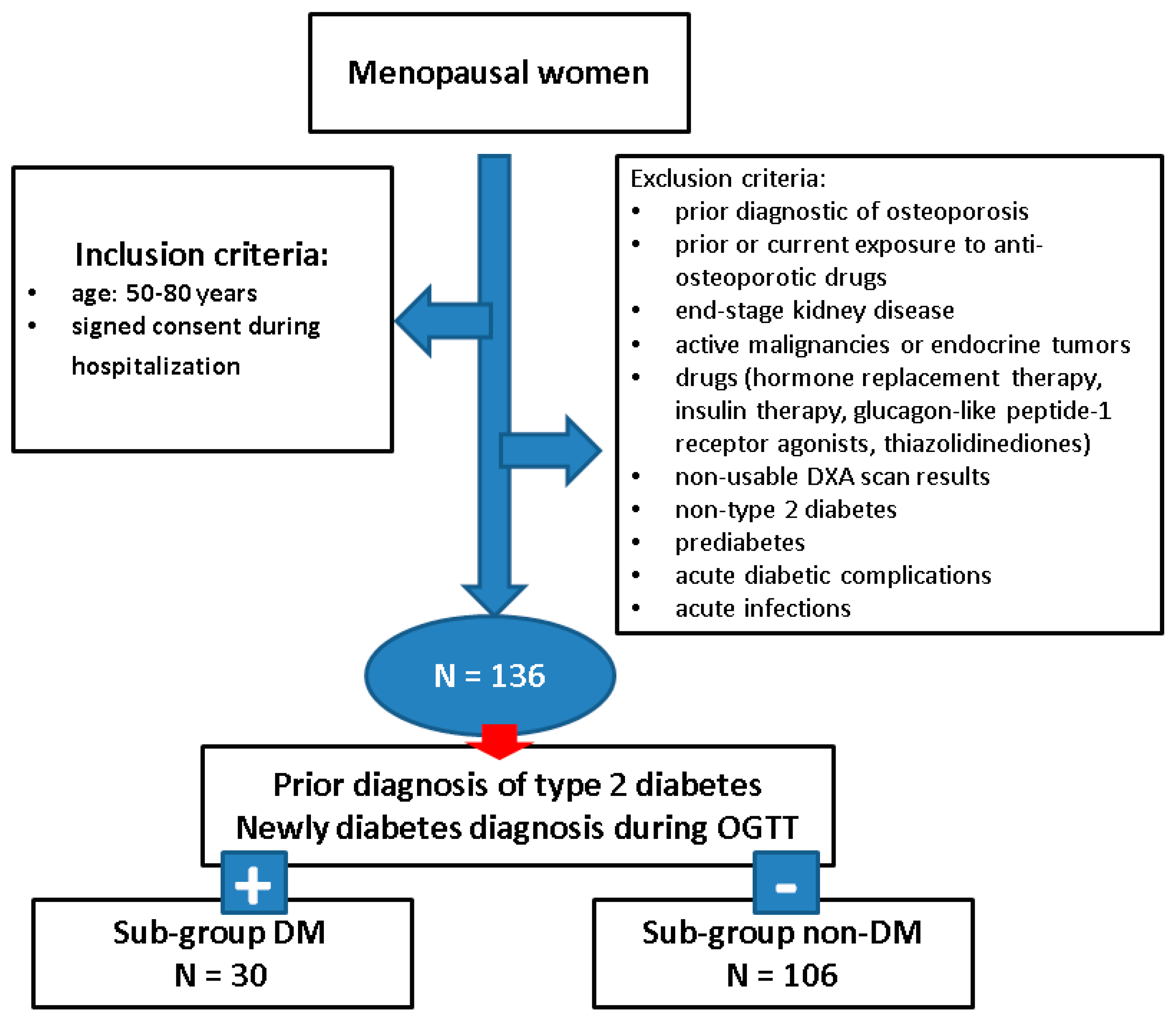 Menopausal women

Inclusion criteria:
• age: 50-80 years
• signed consent during hospitalization

Exclusion criteria:
• prior diagnostic of osteoporosis
• prior or current exposure to anti-osteoporotic drugs
• end-stage kidney disease
• active malignancies or endocrine tumors
• drugs (hormone replacement therapy, insulin therapy, glucagon-like peptide-1 receptor agonists, thiazolidinediones)
• non-usable DXA scan results
• non-type 2 diabetes
• prediabetes
• acute diabetic complications
• acute infections

N = 136

Prior diagnosis of type 2 diabetes
Newly diabetes diagnosis during OGTT

+

-

Sub-group DM
N = 30

Sub-group non-DM
N = 106